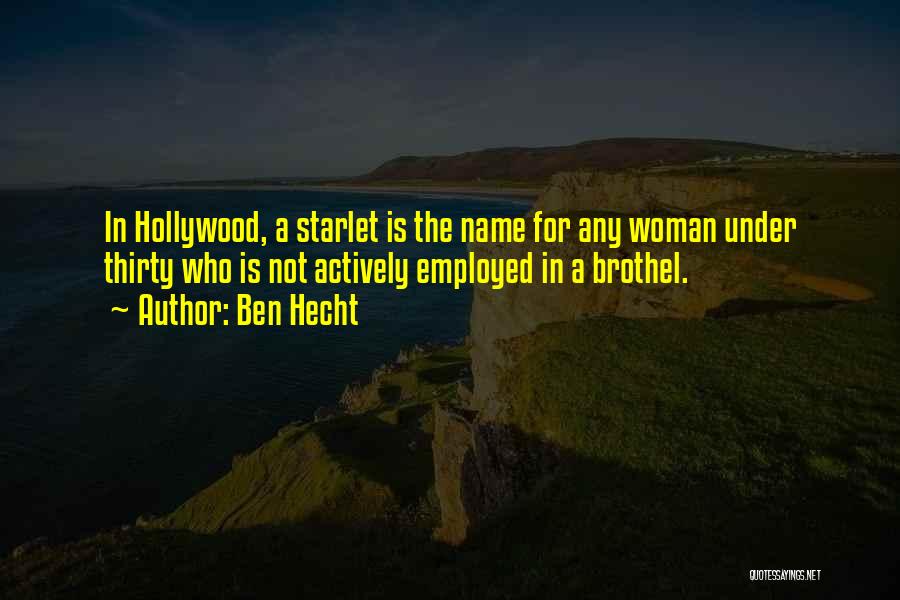 In Hollywood, a starlet is the name for any woman under thirty who is not actively employed in a brothel.
~ Author: Ben Hecht

QUOTESSAYINGS.NET